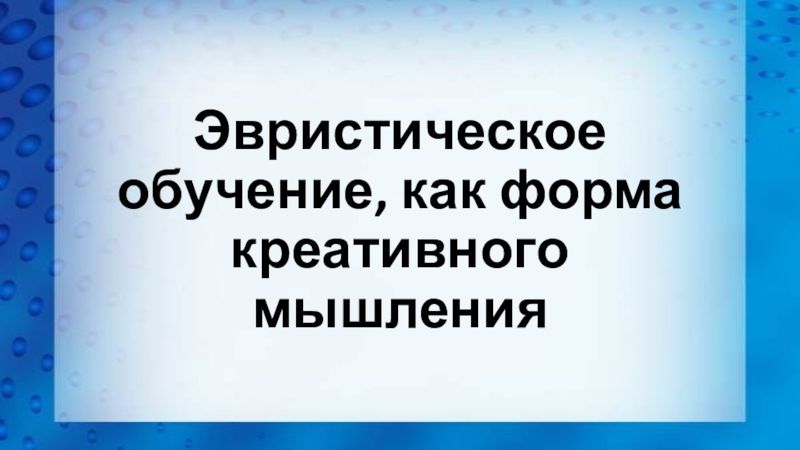 Эвристическое обучение, как форма креативного мышления